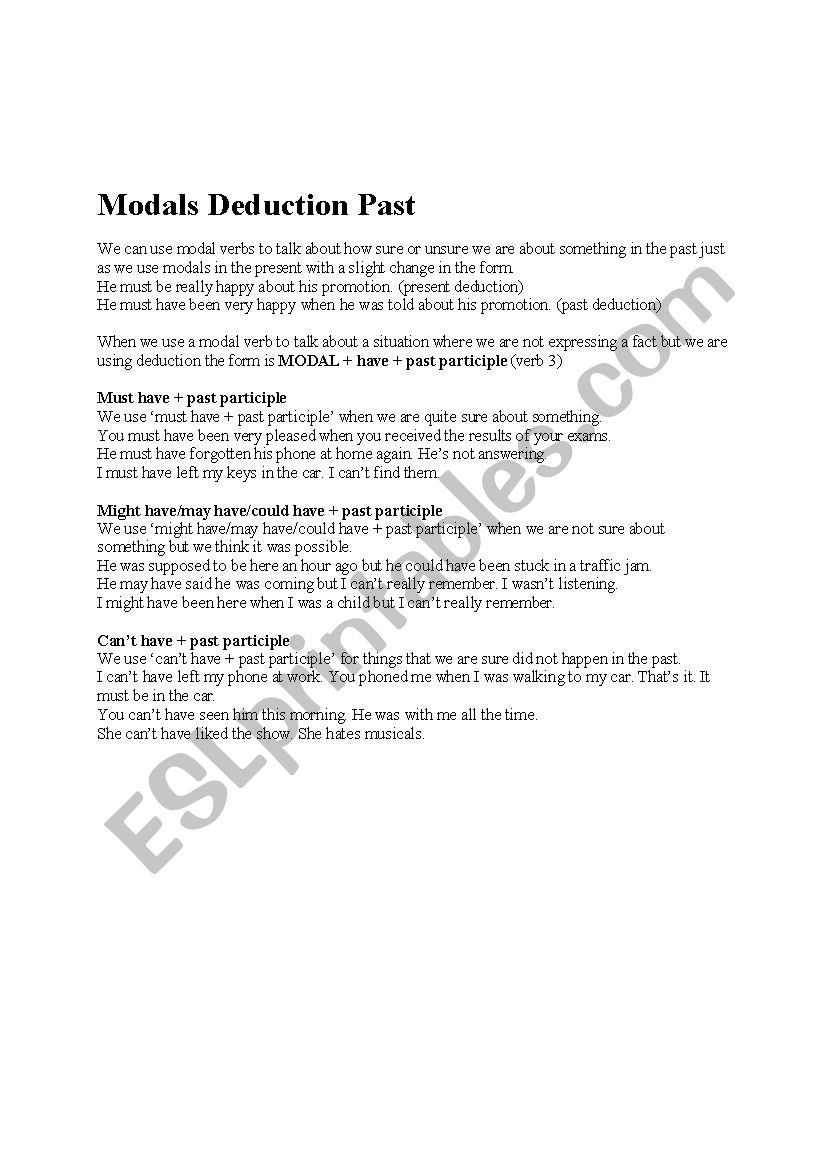 Modals Deduction Past

We can use modal verbs to talk about how sure or unsure we are about something in the past just as we use modals in the present with a slight change in the form.
He must be really happy about his promotion. (present deduction)
He must have been very happy when he was told about his promotion. (past deduction)

When we use a modal verb to talk about a situation where we are not expressing a fact but we are using deduction the form is MODAL + have + past participle (verb 3)

Must have + past participle
We use 'must have + past participle' when we are quite sure about something.
You must have been very pleased when you received the results of your exams.
He must have forgotten his phone at home again. He's not answering.
I must have left my keys in the car. I can't find them.

Might have/may have/could have + past participle
We use 'might have/may have/could have + past participle' when we are not sure about something but we think it was possible.
He was supposed to be here an hour ago but he could have been stuck in a traffic jam.
He may have said he was coming but I can't really remember. I wasn't listening.
I might have been here when I was a child but I can't really remember.

Can't have + past participle
We use 'can't have + past participle' for things that we are sure did not happen in the past.
I can't have left my phone at work. You phoned me when I was walking to my car. That's it. It must be in the car.
You can't have seen him this morning. He was with me all the time.
She can't have liked the show. She hates musicals.

ESLprintables.com